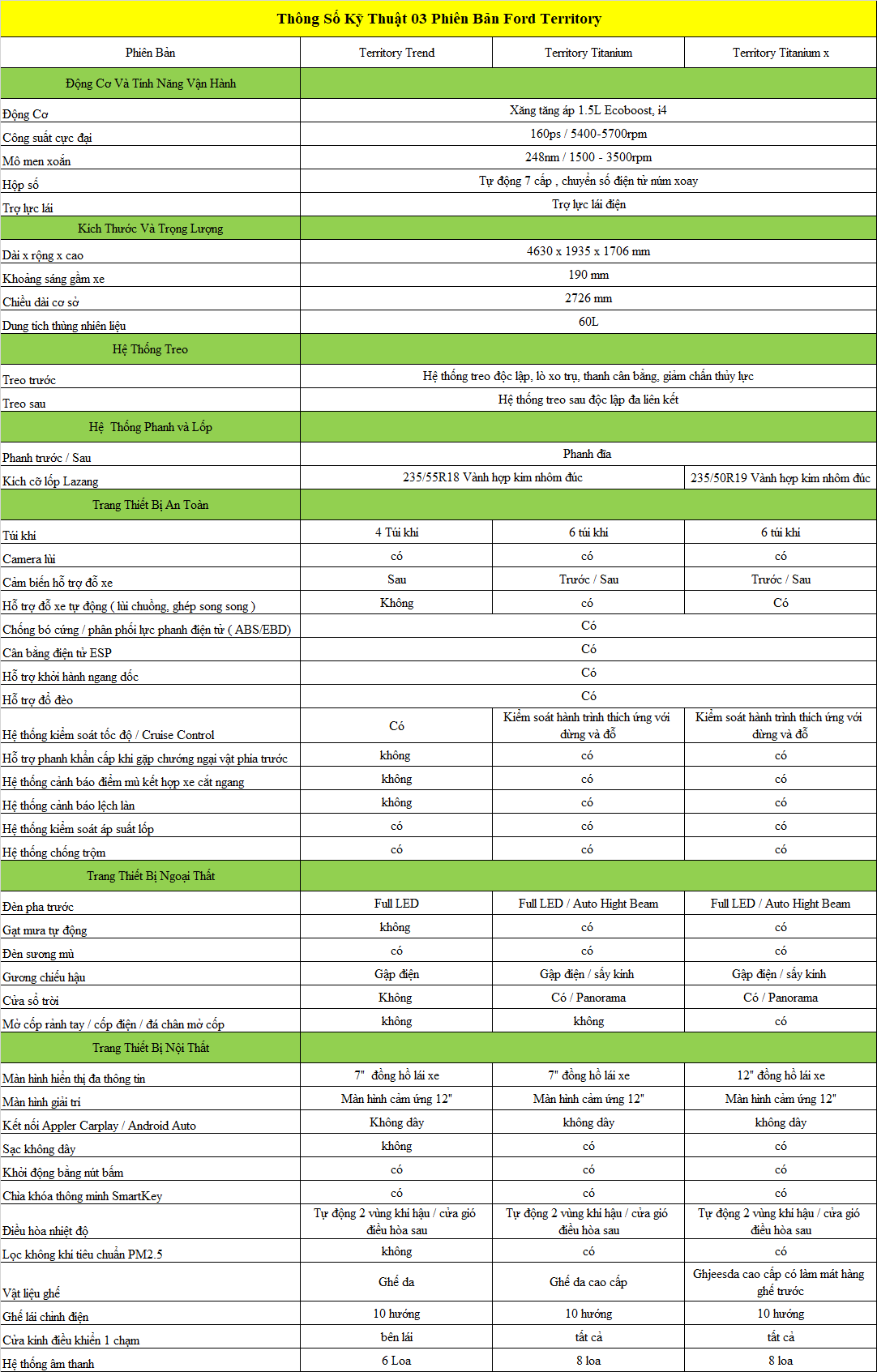 Thông Số Kỹ Thuật 03 Phiên Bản Ford Territory

| Phiên Bản | Territory Trend | Territory Titanium | Territory Titanium x |
|---|---|---|---|
| Động Cơ Và Tính Năng Vận Hành | | | |
| Động Cơ | Xăng tăng áp 1.5L Ecoboost, i4 | | |
| Công suất cực đại | 160ps / 5400-5700rpm | | |
| Mô men xoắn | 248nm / 1500 - 3500rpm | | |
| Hộp số | Tự động 7 cấp , chuyển số điện tử núm xoay | | |
| Trợ lực lái | Trợ lực lái điện | | |
| Kích Thước Và Trọng Lượng | | | |
| Dài x rộng x cao | 4630 x 1935 x 1706 mm | | |
| Khoảng sáng gầm xe | 190 mm | | |
| Chiều dài cơ sở | 2726 mm | | |
| Dung tích thùng nhiên liệu | 60L | | |
| Hệ Thống Treo | | | |
| Treo trước | Hệ thống treo độc lập, lò xo trụ, thanh cân bằng, giảm chấn thủy lực | | |
| Treo sau | Hệ thống treo sau độc lập đa liên kết | | |
| Hệ Thống Phanh và Lốp | | | |
| Phanh trước / Sau | Phanh đĩa | | |
| Kích cỡ lốp Lazang | 235/55R18 Vành hợp kim nhôm đúc | | 235/50R19 Vành hợp kim nhôm đúc |
| Trang Thiết Bị An Toàn | | | |
| Túi khí | 4 Túi khí | 6 túi khí | 6 túi khí |
| Camera lùi | có | có | có |
| Cảm biến hỗ trợ đỗ xe | Sau | Trước / Sau | Trước / Sau |
| Hỗ trợ đỗ xe tự động ( lùi chuồng, ghép song song ) | Không | có | Có |
| Chống bó cứng / phân phối lực phanh điện tử ( ABS/EBD) | Có | | |
| Cân bằng điện tử ESP | Có | | |
| Hỗ trợ khởi hành ngang dốc | Có | | |
| Hỗ trợ đổ đèo | Có | | |
| Hệ thống kiểm soát tốc độ / Cruise Control | Có | Kiểm soát hành trình thích ứng với dừng và đỗ | Kiểm soát hành trình thích ứng với dừng và đỗ |
| Hỗ trợ phanh khẩn cấp khi gặp chướng ngại vật phía trước | không | có | có |
| Hệ thống cảnh báo điểm mù kết hợp xe cắt ngang | không | có | có |
| Hệ thống cảnh báo lệch làn | không | có | có |
| Hệ thống kiểm soát áp suất lốp | có | có | có |
| Hệ thống chống trộm | có | có | có |
| Trang Thiết Bị Ngoại Thất | | | |
| Đèn pha trước | Full LED | Full LED / Auto Hight Beam | Full LED / Auto Hight Beam |
| Gạt mưa tự động | không | có | có |
| Đèn sương mù | có | có | có |
| Gương chiếu hậu | Gập điện | Gập điện / sấy kính | Gập điện / sấy kính |
| Cửa sổ trời | Không | Có / Panorama | Có / Panorama |
| Mở cốp rảnh tay / cốp điện / đá chân mở cốp | không | không | có |
| Trang Thiết Bị Nội Thất | | | |
| Màn hình hiển thị đa thông tin | 7" đồng hồ lái xe | 7" đồng hồ lái xe | 12" đồng hồ lái xe |
| Màn hình giải trí | Màn hình cảm ứng 12" | Màn hình cảm ứng 12" | Màn hình cảm ứng 12" |
| Kết nối Appler Carplay / Android Auto | Không dây | không dây | không dây |
| Sạc không dây | không | có | có |
| Khởi động bằng nút bấm | có | có | có |
| Chìa khóa thông minh SmartKey | có | có | có |
| Điều hòa nhiệt độ | Tự động 2 vùng khí hậu / cửa gió điều hòa sau | Tự động 2 vùng khí hậu / cửa gió điều hòa sau | Tự động 2 vùng khí hậu / cửa gió điều hòa sau |
| Lọc không khí tiêu chuẩn PM2.5 | không | có | có |
| Vật liệu ghế | Ghế da | Ghế da cao cấp | Ghjeesda cao cấp có làm mát hàng ghế trước |
| Ghế lái chỉnh điện | 10 hướng | 10 hướng | 10 hướng |
| Cửa kính điều khiển 1 chạm | bên lái | tất cả | tất cả |
| Hệ thống âm thanh | 6 Loa | 8 loa | 8 loa |